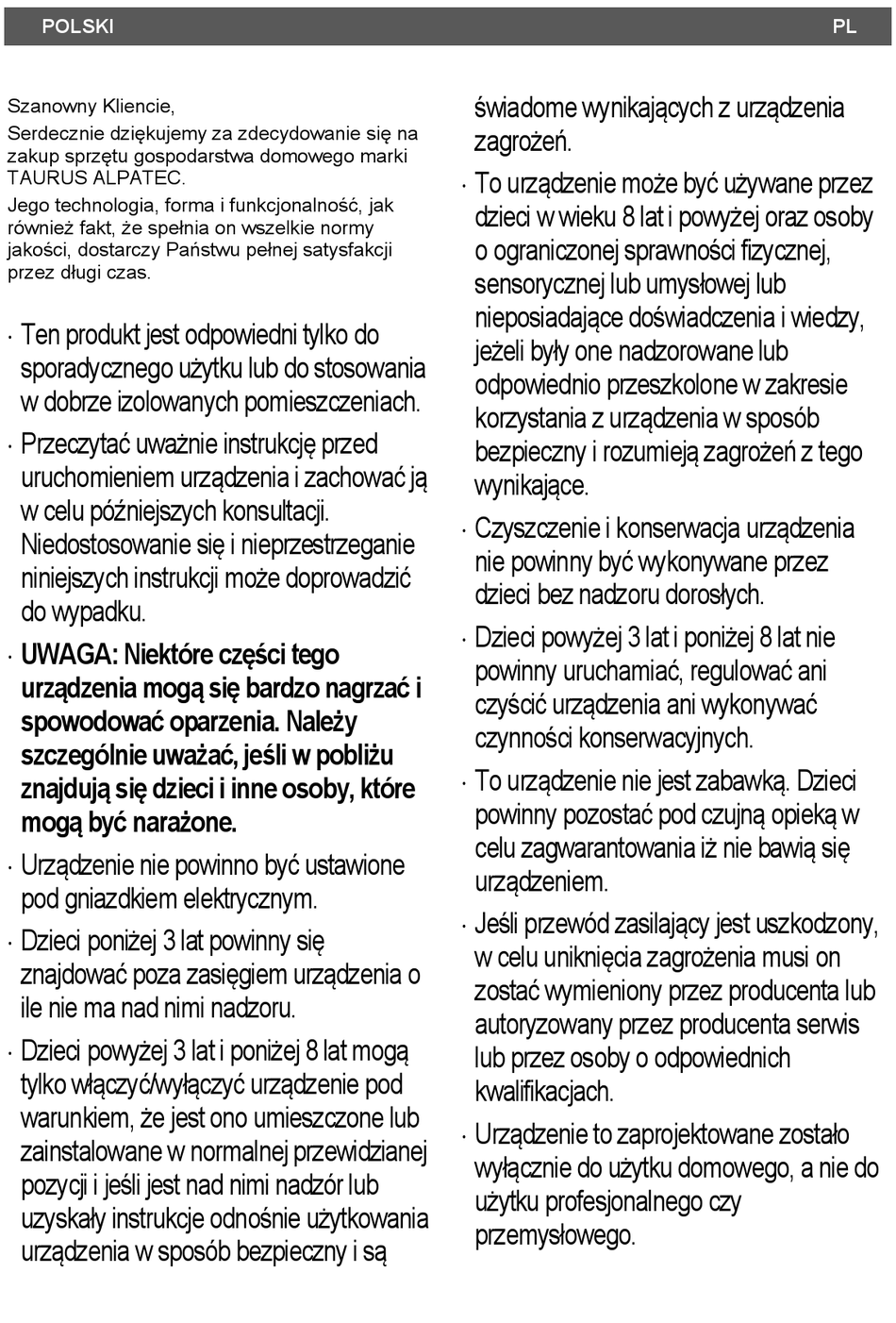 POLSKI PL

Szanowny Kliencie,

Serdecznie dziękujemy za zdecydowanie się na zakup sprzętu gospodarstwa domowego marki TAURUS ALPATEC.

Jego technologia, forma i funkcjonalność, jak również fakt, że spełnia on wszelkie normy jakości, dostarczy Państwu pełnej satysfakcji przez długi czas.

· Ten produkt jest odpowiedni tylko do sporadycznego użytku lub do stosowania w dobrze izolowanych pomieszczeniach.

· Przeczytać uważnie instrukcję przed uruchomieniem urządzenia i zachować ją w celu późniejszych konsultacji. Niedostosowanie się i nieprzestrzeganie niniejszych instrukcji może doprowadzić do wypadku.

· UWAGA: Niektóre części tego urządzenia mogą się bardzo nagrzać i spowodować oparzenia. Należy szczególnie uważać, jeśli w pobliżu znajdują się dzieci i inne osoby, które mogą być narażone.

· Urządzenie nie powinno być ustawione pod gniazdkiem elektrycznym.

· Dzieci poniżej 3 lat powinny się znajdować poza zasięgiem urządzenia o ile nie ma nad nimi nadzoru.

· Dzieci powyżej 3 lat i poniżej 8 lat mogą tylko włączyć/wyłączyć urządzenie pod warunkiem, że jest ono umieszczone lub zainstalowane w normalnej przewidzianej pozycji i jeśli jest nad nimi nadzór lub uzyskały instrukcje odnośnie użytkowania urządzenia w sposób bezpieczny i są świadome wynikających z urządzenia zagrożeń.

· To urządzenie może być używane przez dzieci w wieku 8 lat i powyżej oraz osoby o ograniczonej sprawności fizycznej, sensorycznej lub umysłowej lub nieposiadające doświadczenia i wiedzy, jeżeli były one nadzorowane lub odpowiednio przeszkolone w zakresie korzystania z urządzenia w sposób bezpieczny i rozumieją zagrożeń z tego wynikające.

· Czyszczenie i konserwacja urządzenia nie powinny być wykonywane przez dzieci bez nadzoru dorosłych.

· Dzieci powyżej 3 lat i poniżej 8 lat nie powinny uruchamiać, regulować ani czyścić urządzenia ani wykonywać czynności konserwacyjnych.

· To urządzenie nie jest zabawką. Dzieci powinny pozostać pod czujną opieką w celu zagwarantowania iż nie bawią się urządzeniem.

· Jeśli przewód zasilający jest uszkodzony, w celu uniknięcia zagrożenia musi on zostać wymieniony przez producenta lub autoryzowany przez producenta serwis lub przez osoby o odpowiednich kwalifikacjach.

· Urządzenie to zaprojektowane zostało wyłącznie do użytku domowego, a nie do użytku profesjonalnego czy przemysłowego.